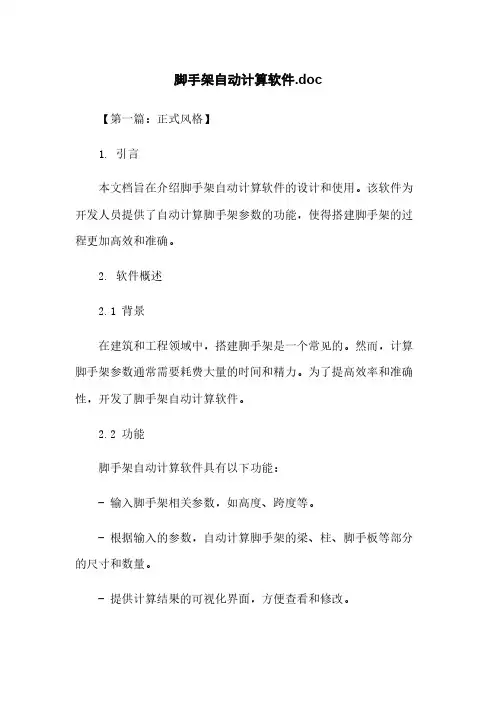 脚手架自动计算软件.doc

【第一篇：正式风格】

1. 引言

本文档旨在介绍脚手架自动计算软件的设计和使用。该软件为开发人员提供了自动计算脚手架参数的功能，使得搭建脚手架的过程更加高效和准确。

2. 软件概述

2.1 背景

在建筑和工程领域中，搭建脚手架是一个常见的。然而，计算脚手架参数通常需要耗费大量的时间和精力。为了提高效率和准确性，开发了脚手架自动计算软件。

2.2 功能

脚手架自动计算软件具有以下功能：

- 输入脚手架相关参数，如高度、跨度等。

- 根据输入的参数，自动计算脚手架的梁、柱、脚手板等部分的尺寸和数量。

- 提供计算结果的可视化界面，方便查看和修改。